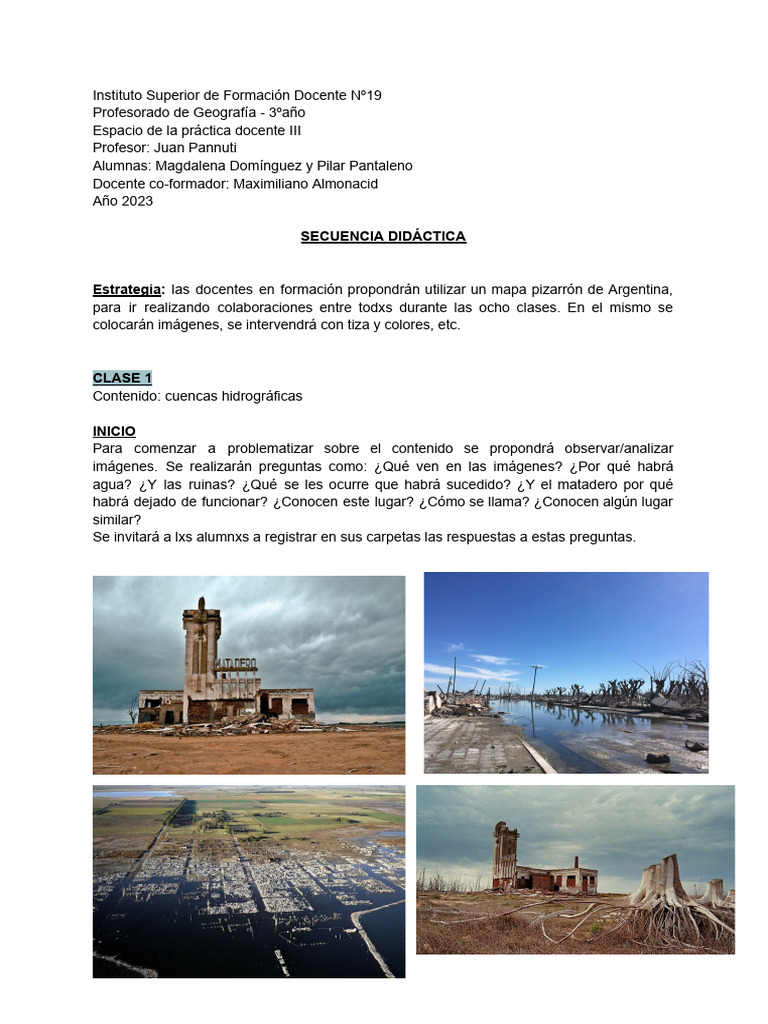 Instituto Superior de Formación Docente N°19
Profesorado de Geografía - 3°año
Espacio de la práctica docente III
Profesor: Juan Pannuti
Alumnas: Magdalena Domínguez y Pilar Pantaleno
Docente co-formador: Maximiliano Almonacid
Año 2023

SECUENCIA DIDÁCTICA

Estrategia: las docentes en formación propondrán utilizar un mapa pizarrón de Argentina, para ir realizando colaboraciones entre todxs durante las ocho clases. En el mismo se colocarán imágenes, se intervendrá con tiza y colores, etc.

CLASE 1
Contenido: cuencas hidrográficas

INICIO
Para comenzar a problematizar sobre el contenido se propondrá observar/analizar imágenes. Se realizarán preguntas como: ¿Qué ven en las imágenes? ¿Por qué habrá agua? ¿Y las ruinas? ¿Qué se les ocurre que habrá sucedido? ¿Y el matadero por qué habrá dejado de funcionar? ¿Conocen este lugar? ¿Cómo se llama? ¿Conocen algún lugar similar?
Se invitará a lxs alumnxs a registrar en sus carpetas las respuestas a estas preguntas.

MATADERO